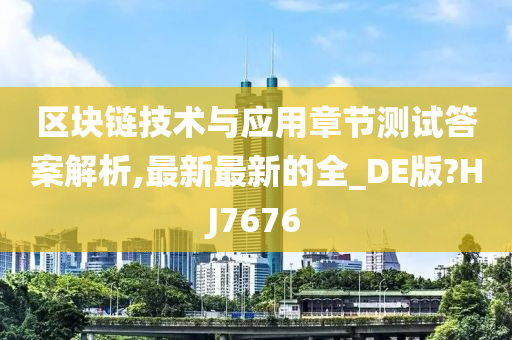 区块链技术与应用章节测试答案解析,最新最新的全_DE版?HJ7676